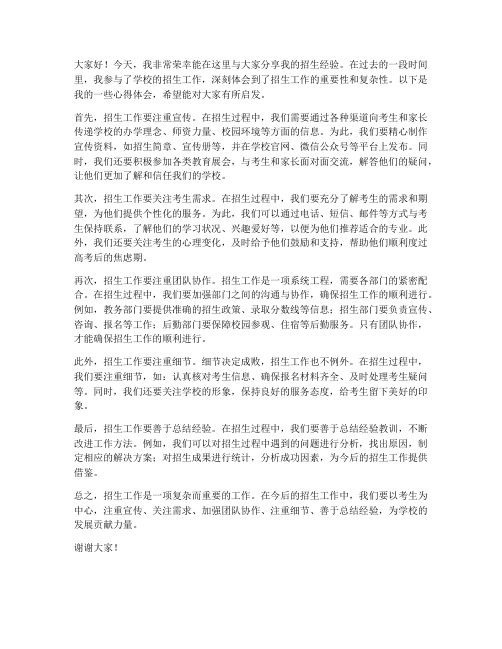 大家好！今天，我非常荣幸能在这里与大家分享我的招生经验。在过去的一段时间里，我参与了学校的招生工作，深刻体会到了招生工作的重要性和复杂性。以下是我的一些心得体会，希望能对大家有所启发。

首先，招生工作要注重宣传。在招生过程中，我们需要通过各种渠道向考生和家长传递学校的办学理念、师资力量、校园环境等方面的信息。为此，我们要精心制作宣传资料，如招生简章、宣传册等，并在学校官网、微信公众号等平台上发布。同时，我们还要积极参加各类教育展会，与考生和家长面对面交流，解答他们的疑问，让他们更加了解和信任我们的学校。

其次，招生工作要关注考生需求。在招生过程中，我们要充分了解考生的需求和期望，为他们提供个性化的服务。为此，我们可以通过电话、短信、邮件等方式与考生保持联系，了解他们的学习状况、兴趣爱好等，以便为他们推荐适合的专业。此外，我们还要关注考生的心理变化，及时给予他们鼓励和支持，帮助他们顺利度过高考后的焦虑期。

再次，招生工作要注重团队协作。招生工作是一项系统工程，需要各部门的紧密配合。在招生过程中，我们要加强部门之间的沟通与协作，确保招生工作的顺利进行。例如，教务部门要提供准确的招生政策、录取分数线等信息；招生部门要负责宣传、咨询、报名等工作；后勤部门要保障校园参观、住宿等后勤服务。只有团队协作，才能确保招生工作的顺利进行。

此外，招生工作要注重细节。细节决定成败，招生工作也不例外。在招生过程中，我们要注重细节，如：认真核对考生信息、确保报名材料齐全、及时处理考生疑问等。同时，我们还要关注学校的形象，保持良好的服务态度，给考生留下美好的印象。

最后，招生工作要善于总结经验。在招生过程中，我们要善于总结经验教训，不断改进工作方法。例如，我们可以对招生过程中遇到的问题进行分析，找出原因，制定相应的解决方案；对招生成果进行统计，分析成功因素，为今后的招生工作提供借鉴。

总之，招生工作是一项复杂而重要的工作。在今后的招生工作中，我们要以考生为中心，注重宣传、关注需求、加强团队协作、注重细节、善于总结经验，为学校的发展贡献力量。

谢谢大家！